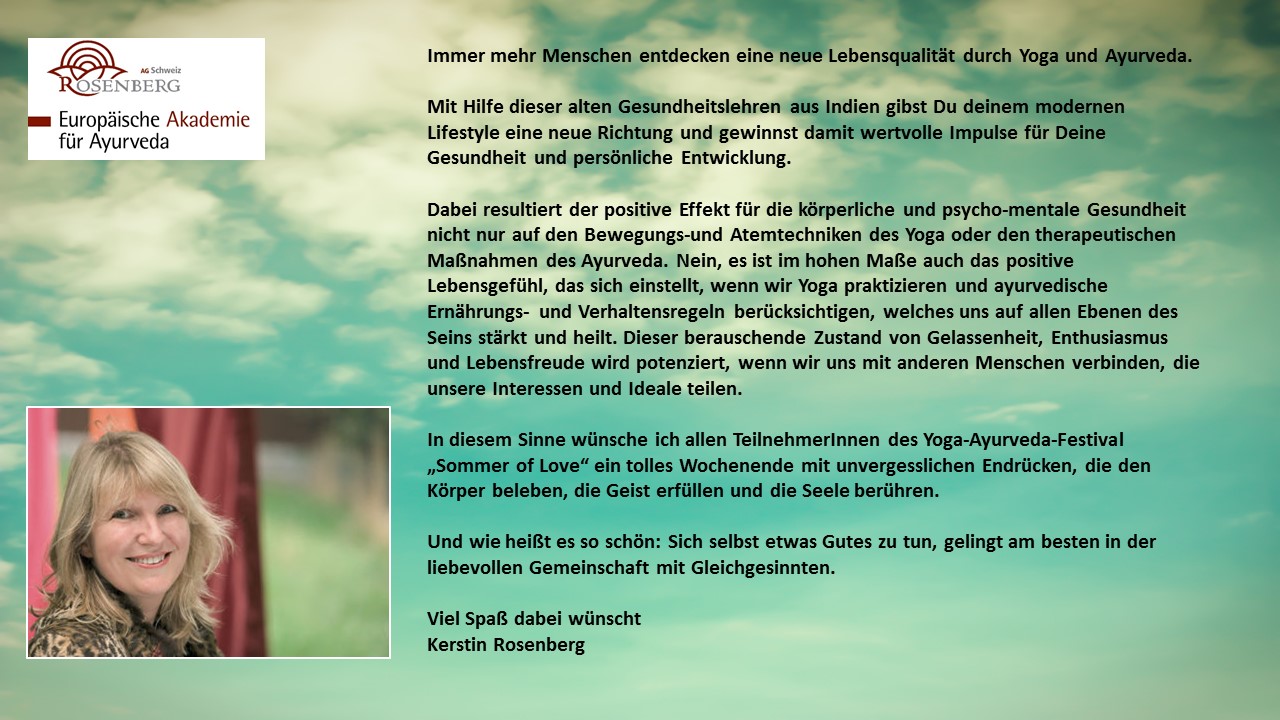 AG Schweiz
ROSENBERG

Europäische Akademie
für Ayurveda

Immer mehr Menschen entdecken eine neue Lebensqualität durch Yoga und Ayurveda.

Mit Hilfe dieser alten Gesundheitslehren aus Indien gibst Du deinem modernen Lifestyle eine neue Richtung und gewinnst damit wertvolle Impulse für Deine Gesundheit und persönliche Entwicklung.

Dabei resultiert der positive Effekt für die körperliche und psycho-mentale Gesundheit nicht nur auf den Bewegungs-und Atemtechniken des Yoga oder den therapeutischen Maßnahmen des Ayurveda. Nein, es ist im hohen Maße auch das positive Lebensgefühl, das sich einstellt, wenn wir Yoga praktizieren und ayurvedische Ernährungs- und Verhaltensregeln berücksichtigen, welches uns auf allen Ebenen des Seins stärkt und heilt. Dieser berauschende Zustand von Gelassenheit, Enthusiasmus und Lebensfreude wird potenziert, wenn wir uns mit anderen Menschen verbinden, die unsere Interessen und Ideale teilen.

In diesem Sinne wünsche ich allen TeilnehmerInnen des Yoga-Ayurveda-Festival „Sommer of Love“ ein tolles Wochenende mit unvergesslichen Endrücken, die den Körper beleben, die Geist erfüllen und die Seele berühren.

Und wie heißt es so schön: Sich selbst etwas Gutes zu tun, gelingt am besten in der liebevollen Gemeinschaft mit Gleichgesinnten.

Viel Spaß dabei wünscht
Kerstin Rosenberg